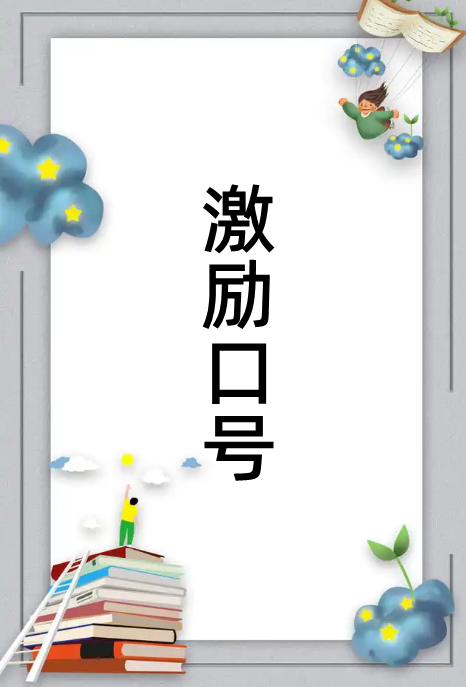 激励口号